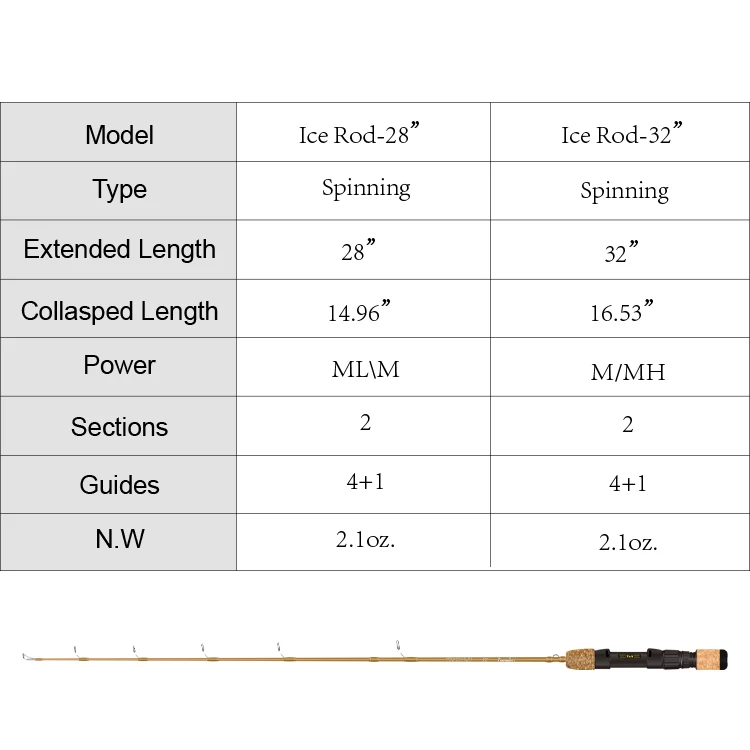 | Model | Ice Rod-28” | Ice Rod-32” |
|---|---|---|
| Type | Spinning | Spinning |
| Extended Length | 28” | 32” |
| Collasped Length | 14.96” | 16.53” |
| Power | ML\M | M/MH |
| Sections | 2 | 2 |
| Guides | 4+1 | 4+1 |
| N.W | 2.1oz. | 2.1oz. |